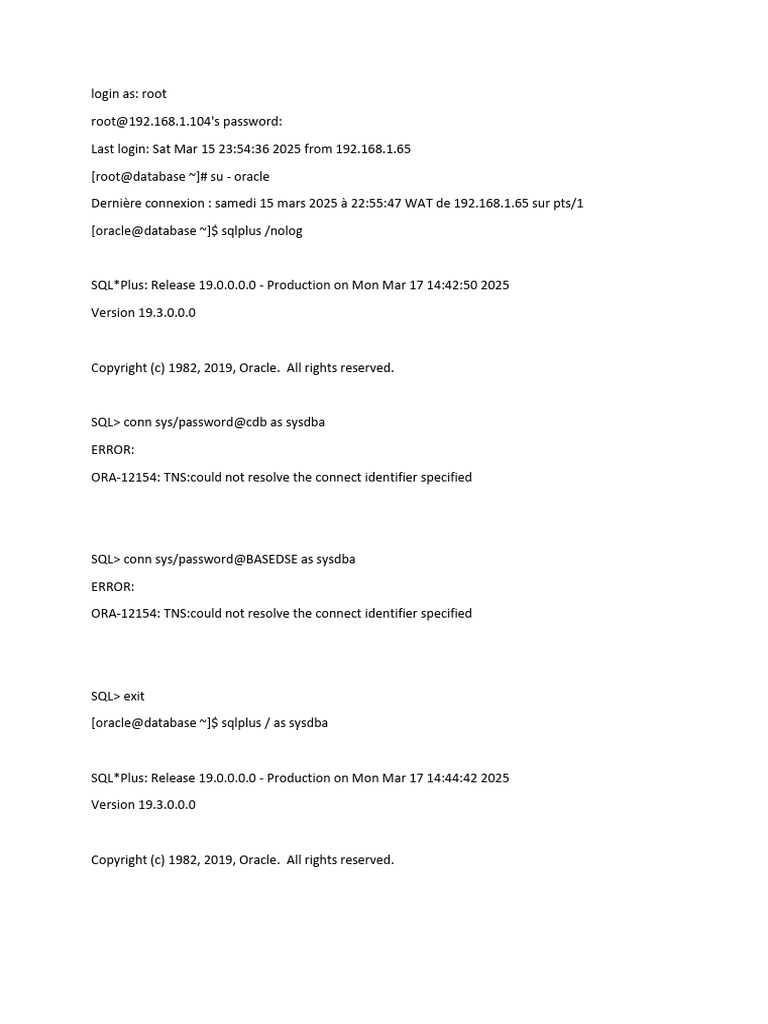 login as: root

root@192.168.1.104's password:

Last login: Sat Mar 15 23:54:36 2025 from 192.168.1.65

[root@database ~]# su - oracle

Dernière connexion : samedi 15 mars 2025 à 22:55:47 WAT de 192.168.1.65 sur pts/1

[oracle@database ~]$ sqlplus /nolog

SQL*Plus: Release 19.0.0.0.0 - Production on Mon Mar 17 14:42:50 2025

Version 19.3.0.0.0

Copyright (c) 1982, 2019, Oracle. All rights reserved.

SQL> conn sys/password@cdb as sysdba

ERROR:

ORA-12154: TNS:could not resolve the connect identifier specified

SQL> conn sys/password@BASEDSE as sysdba

ERROR:

ORA-12154: TNS:could not resolve the connect identifier specified

SQL> exit

[oracle@database ~]$ sqlplus / as sysdba

SQL*Plus: Release 19.0.0.0.0 - Production on Mon Mar 17 14:44:42 2025

Version 19.3.0.0.0

Copyright (c) 1982, 2019, Oracle. All rights reserved.